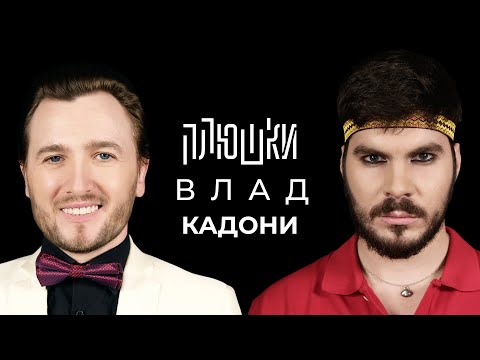 ПЛЮШКИ
ВЛАД
КАДОНИ